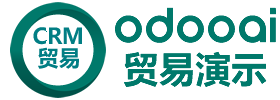 CRM
贸易

odooai
贸易演示